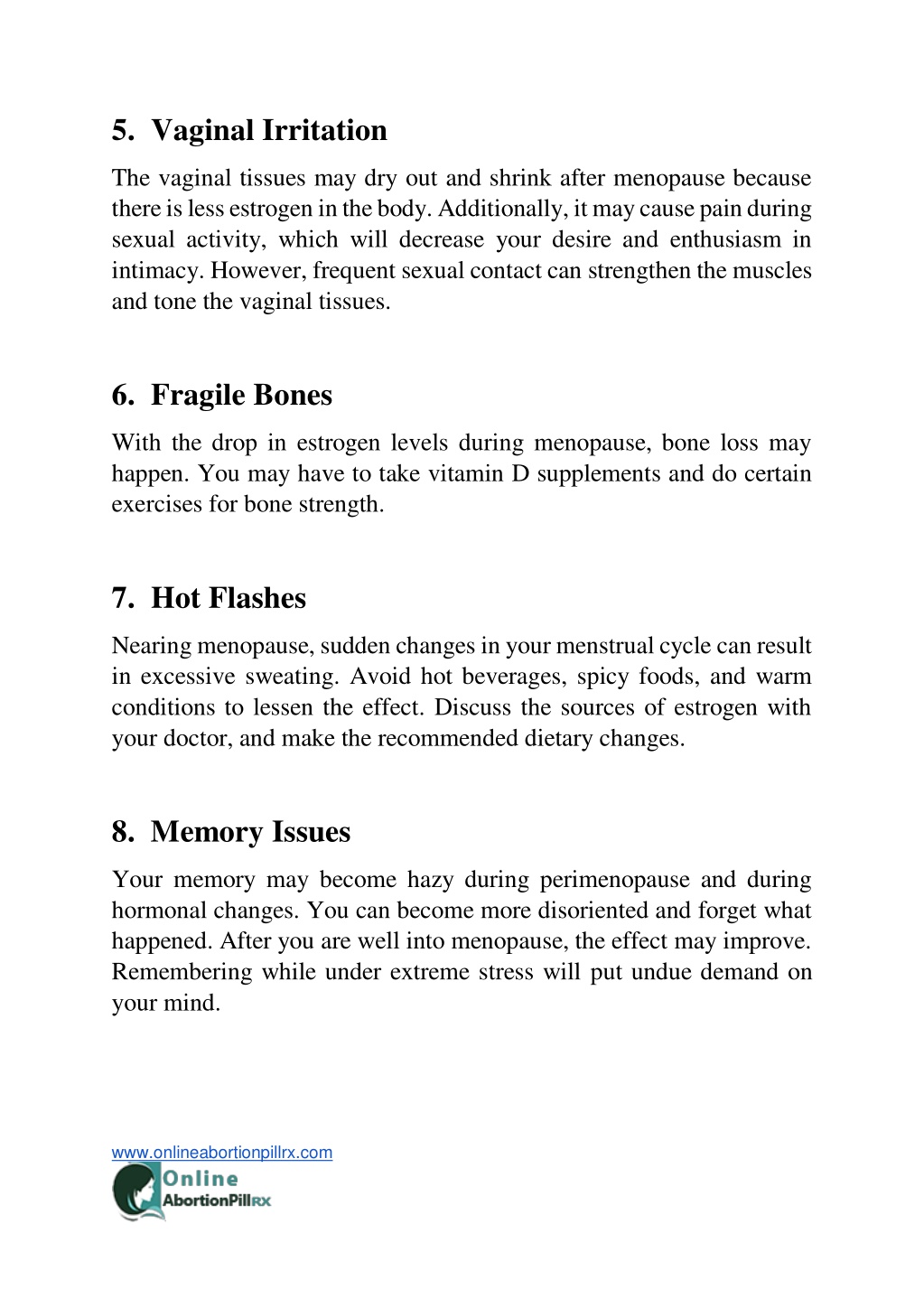 5. Vaginal Irritation

The vaginal tissues may dry out and shrink after menopause because there is less estrogen in the body. Additionally, it may cause pain during sexual activity, which will decrease your desire and enthusiasm in intimacy. However, frequent sexual contact can strengthen the muscles and tone the vaginal tissues.

6. Fragile Bones

With the drop in estrogen levels during menopause, bone loss may happen. You may have to take vitamin D supplements and do certain exercises for bone strength.

7. Hot Flashes

Nearing menopause, sudden changes in your menstrual cycle can result in excessive sweating. Avoid hot beverages, spicy foods, and warm conditions to lessen the effect. Discuss the sources of estrogen with your doctor, and make the recommended dietary changes.

8. Memory Issues

Your memory may become hazy during perimenopause and during hormonal changes. You can become more disoriented and forget what happened. After you are well into menopause, the effect may improve. Remembering while under extreme stress will put undue demand on your mind.

www.onlineabortionpillrx.com
Online
AbortionPillRX